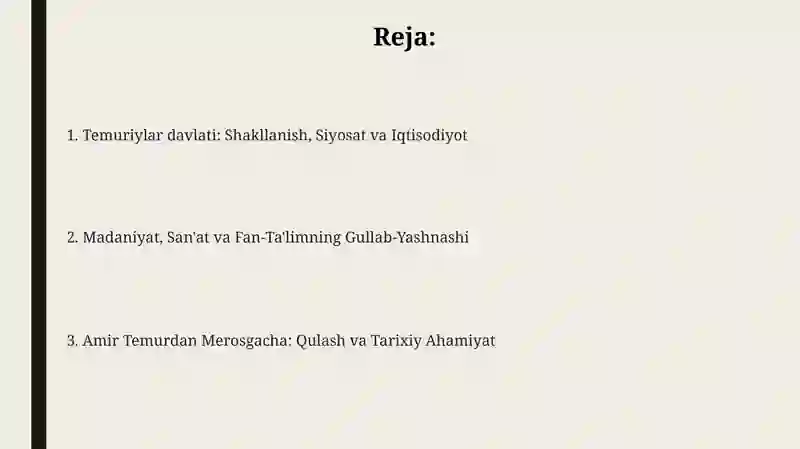 Reja:

1. Temuriylar davlati: Shakllanish, Siyosat va Iqtisodiyot

2. Madaniyat, San'at va Fan-Ta'limning Gullab-Yashnashi

3. Amir Temurdan Merosgacha: Qulash va Tarixiy Ahamiyat